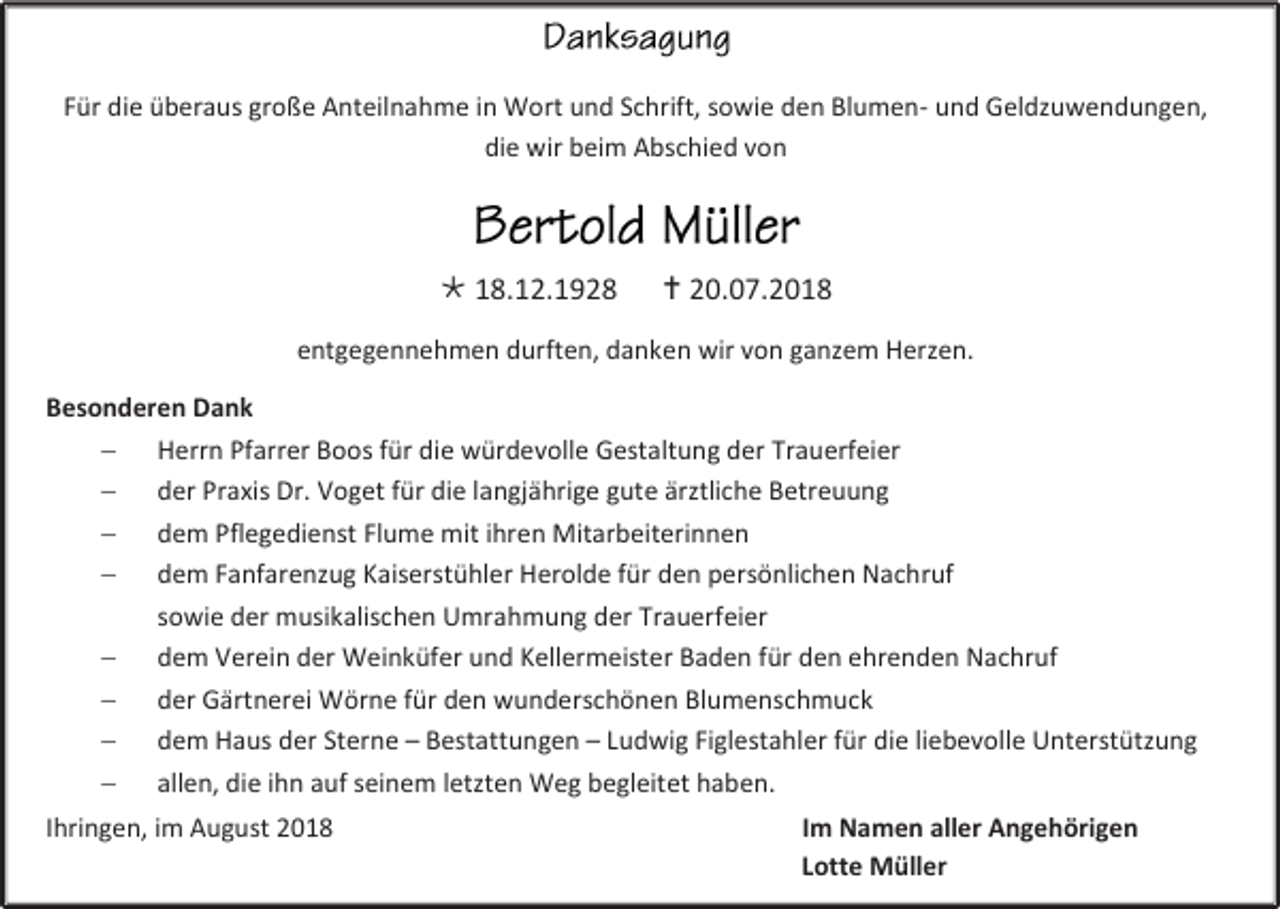 Danksagung

Für die überaus große Anteilnahme in Wort und Schrift, sowie den Blumen- und Geldzuwendungen, die wir beim Abschied von

Bertold Müller

* 18.12.1928 † 20.07.2018

entgegennehmen durften, danken wir von ganzem Herzen.

Besonderen Dank
– Herrn Pfarrer Boos für die würdevolle Gestaltung der Trauerfeier
– der Praxis Dr. Voget für die langjährige gute ärztliche Betreuung
– dem Pflegedienst Flume mit ihren Mitarbeiterinnen
– dem Fanfarenzug Kaiserstühler Herolde für den persönlichen Nachruf sowie der musikalischen Umrahmung der Trauerfeier
– dem Verein der Weinküfer und Kellermeister Baden für den ehrenden Nachruf
– der Gärtnerei Wörne für den wunderschönen Blumenschmuck
– dem Haus der Sterne – Bestattungen – Ludwig Figlestahler für die liebevolle Unterstützung
– allen, die ihn auf seinem letzten Weg begleitet haben.

Ihringen, im August 2018

Im Namen aller Angehörigen
Lotte Müller